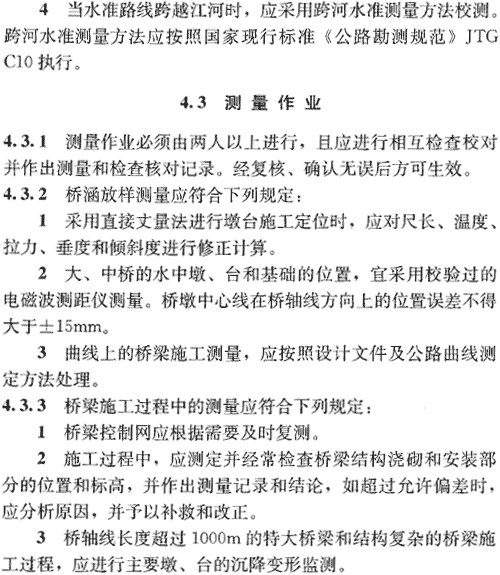 4 当水准路线跨越江河时，应采用跨河水准测量方法校测。跨河水准测量方法应按照国家现行标准《公路勘测规范》JTG C10 执行。

4.3 测 量 作 业

4.3.1 测量作业必须由两人以上进行，且应进行相互检查校对并作出测量和检查核对记录。经复核、确认无误后方可生效。

4.3.2 桥涵放样测量应符合下列规定：

1 采用直接丈量法进行墩台施工定位时，应对尺长、温度、拉力、垂度和倾斜度进行修正计算。

2 大、中桥的水中墩、台和基础的位置，宜采用校验过的电磁波测距仪测量。桥墩中心线在桥轴线方向上的位置误差不得大于±15mm。

3 曲线上的桥梁施工测量，应按照设计文件及公路曲线测定方法处理。

4.3.3 桥梁施工过程中的测量应符合下列规定：

1 桥梁控制网应根据需要及时复测。

2 施工过程中，应测定并经常检查桥梁结构浇砌和安装部分的位置和标高，并作出测量记录和结论，如超过允许偏差时，应分析原因，并予以补救和改正。

3 桥轴线长度超过 1000m 的特大桥梁和结构复杂的桥梁施工过程，应进行主要墩、台的沉降变形监测。